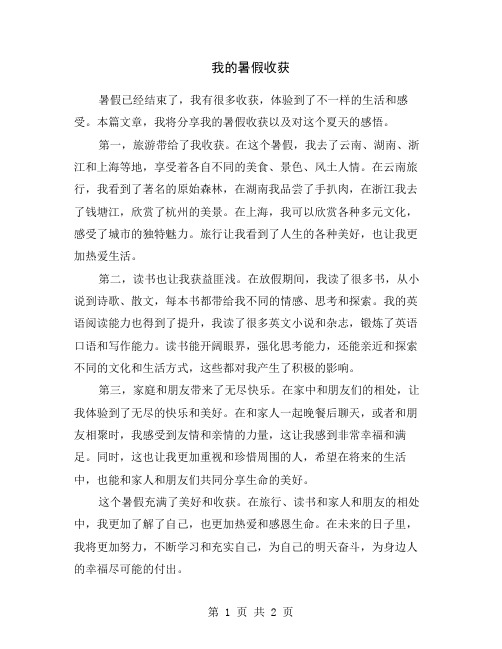 我的暑假收获

暑假已经结束了，我有很多收获，体验到了不一样的生活和感受。本篇文章，我将分享我的暑假收获以及对这个夏天的感悟。

第一，旅游带给了我收获。在这个暑假，我去了云南、湖南、浙江和上海等地，享受着各自不同的美食、景色、风土人情。在云南旅行，我看到了著名的原始森林，在湖南我品尝了手扒肉，在浙江我去了钱塘江，欣赏了杭州的美景。在上海，我可以欣赏各种多元文化，感受了城市的独特魅力。旅行让我看到了人生的各种美好，也让我更加热爱生活。

第二，读书也让我获益匪浅。在放假期间，我读了很多书，从小说到诗歌、散文，每本书都带给我不同的情感、思考和探索。我的英语阅读能力也得到了提升，我读了很多英文小说和杂志，锻炼了英语口语和写作能力。读书能开阔眼界，强化思考能力，还能亲近和探索不同的文化和生活方式，这些都对我产生了积极的影响。

第三，家庭和朋友带来了无尽快乐。在家中和朋友们的相处，让我体验到了无尽的快乐和美好。在和家人一起晚餐后聊天，或者和朋友相聚时，我感受到友情和亲情的力量，这让我感到非常幸福和满足。同时，这也让我更加重视和珍惜周围的人，希望在将来的生活中，也能和家人和朋友们共同分享生命的美好。

这个暑假充满了美好和收获。在旅行、读书和家人和朋友的相处中，我更加了解了自己，也更加热爱和感恩生命。在未来的日子里，我将更加努力，不断学习和充实自己，为自己的明天奋斗，为身边人的幸福尽可能的付出。

第 1 页 共 2 页